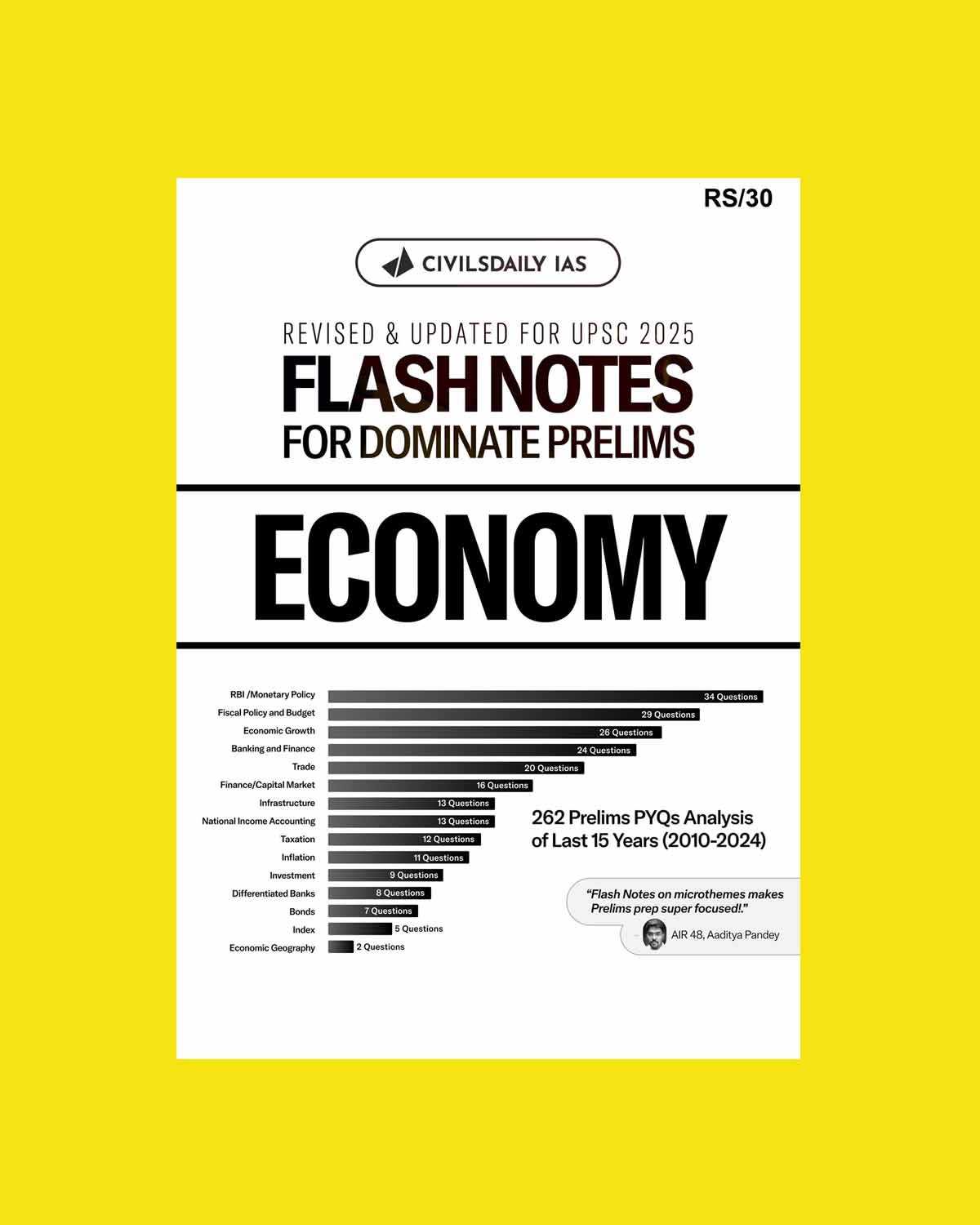 RS/30

CIVILSDAILY IAS

REVISED & UPDATED FOR UPSC 2025

FLASH NOTES

FOR DOMINATE PRELIMS

ECONOMY

RBI /Monetary Policy 34 Questions
Fiscal Policy and Budget 29 Questions
Economic Growth 26 Questions
Banking and Finance 24 Questions
Trade 20 Questions
Finance/Capital Market 16 Questions
Infrastructure 13 Questions
National Income Accounting 13 Questions
Taxation 12 Questions
Inflation 11 Questions
Investment 9 Questions
Differentiated Banks 8 Questions
Bonds 7 Questions
Index 5 Questions
Economic Geography 2 Questions

262 Prelims PYQs Analysis of Last 15 Years (2010-2024)

"Flash Notes on microthemes makes Prelims prep super focused!."

AIR 48, Aaditya Pandey